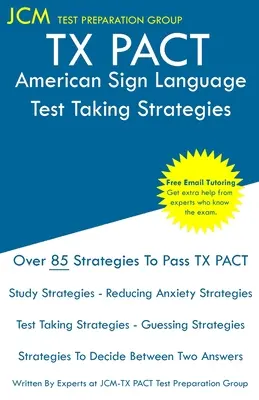 JCM TEST PREPARATION GROUP

TX PACT
American Sign Language
Test Taking Strategies

Free Email Tutoring
Get extra help from experts who know the exam.

Over 85 Strategies To Pass TX PACT

Study Strategies - Reducing Anxiety Strategies

Test Taking Strategies - Guessing Strategies

Strategies To Decide Between Two Answers

Written By Experts at JCM-TX PACT Test Preparation Group